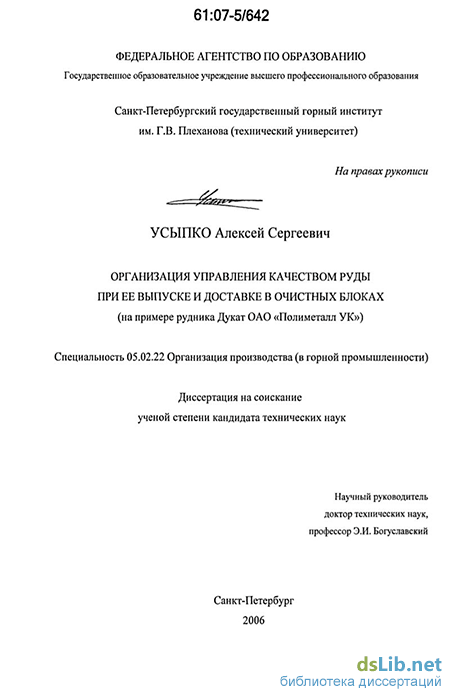 61:07-5/642

ФЕДЕРАЛЬНОЕ АГЕНТСТВО ПО ОБРАЗОВАНИЮ
Государственное образовательное учреждение высшего профессионального образования

Санкт-Петербургский государственный горный институт
им. Г.В. Плеханова (технический университет)

На правах рукописи

УСЫПКО Алексей Сергеевич

ОРГАНИЗАЦИЯ УПРАВЛЕНИЯ КАЧЕСТВОМ РУДЫ
ПРИ ЕЕ ВЫПУСКЕ И ДОСТАВКЕ В ОЧИСТНЫХ БЛОКАХ
(на примере рудника Дукат ОАО «Полиметалл УК»)

Специальность 05.02.22 Организация производства (в горной промышленности)

Диссертация на соискание
ученой степени кандидата технических наук

Научный руководитель
доктор технических наук,
профессор Э.И. Богуславский

Санкт-Петербург
2006

dsLib.net
библиотека диссертаций